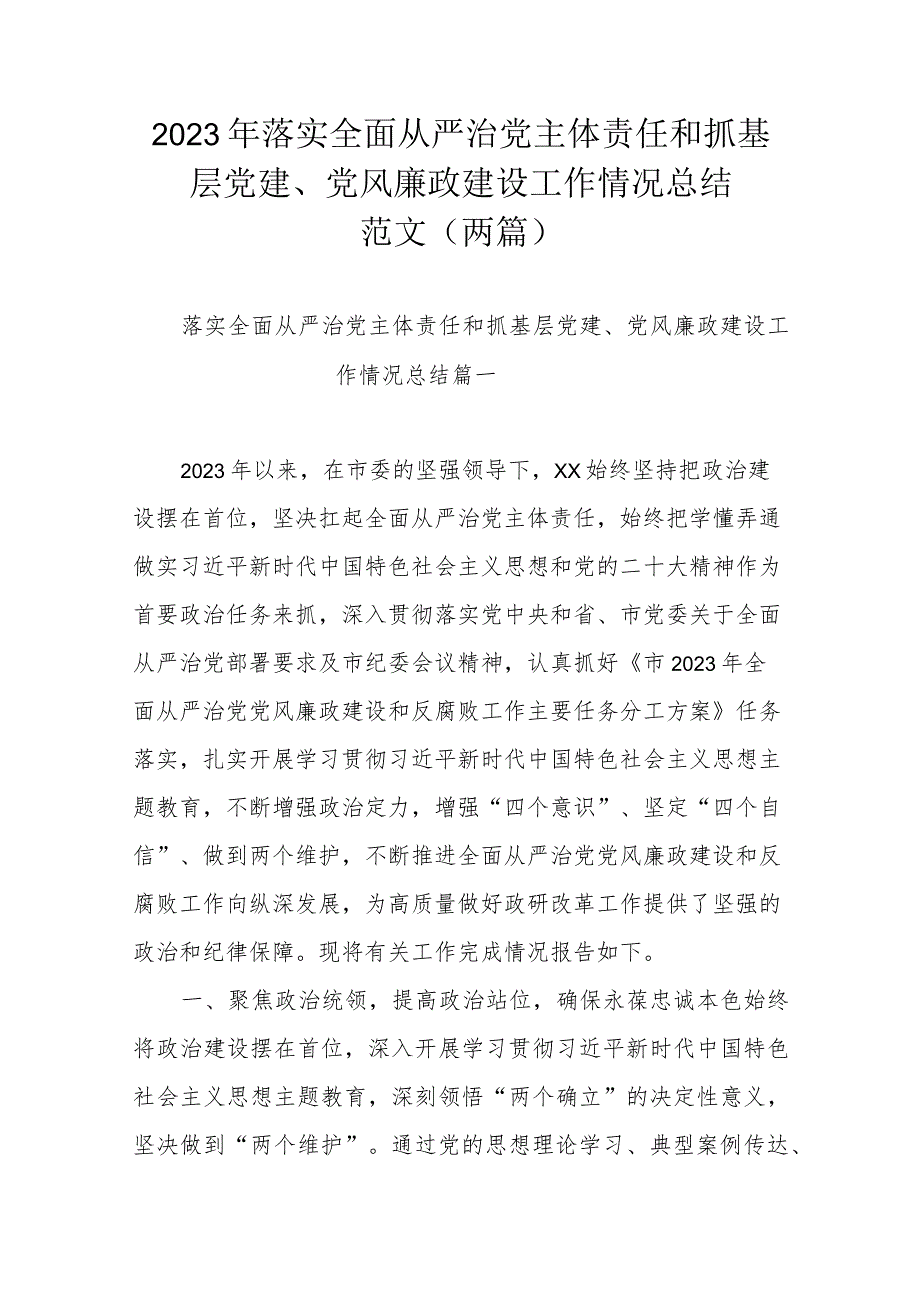 2023年落实全面从严治党主体责任和抓基层党建、党风廉政建设工作情况总结范文（两篇）

落实全面从严治党主体责任和抓基层党建、党风廉政建设工作情况总结篇一

2023年以来，在市委的坚强领导下，XX始终坚持把政治建设摆在首位，坚决扛起全面从严治党主体责任，始终把学懂弄通做实习近平新时代中国特色社会主义思想和党的二十大精神作为首要政治任务来抓，深入贯彻落实党中央和省、市党委关于全面从严治党部署要求及市纪委会议精神，认真抓好《市2023年全面从严治党党风廉政建设和反腐败工作主要任务分工方案》任务落实，扎实开展学习贯彻习近平新时代中国特色社会主义思想主题教育，不断增强政治定力，增强“四个意识”、坚定“四个自信”、做到两个维护，不断推进全面从严治党党风廉政建设和反腐败工作向纵深发展，为高质量做好政研改革工作提供了坚强的政治和纪律保障。现将有关工作完成情况报告如下。

一、聚焦政治统领，提高政治站位，确保永葆忠诚本色始终将政治建设摆在首位，深入开展学习贯彻习近平新时代中国特色社会主义思想主题教育，深刻领悟“两个确立”的决定性意义，坚决做到“两个维护”。通过党的思想理论学习、典型案例传达、